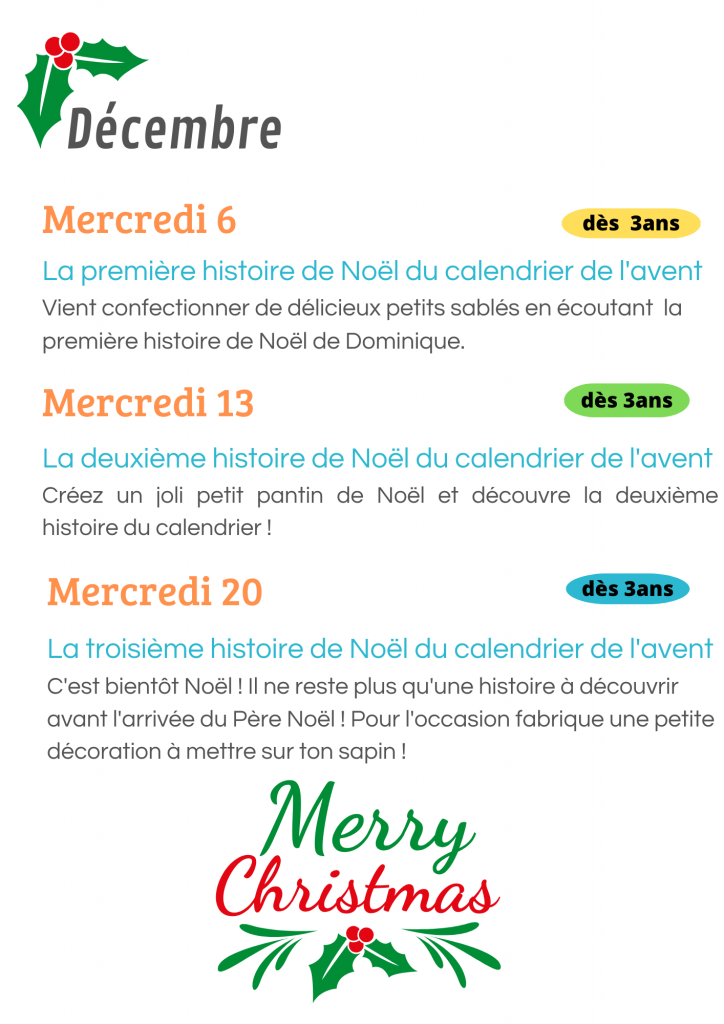 Décembre

Mercredi 6

dès 3ans

La première histoire de Noël du calendrier de l'avent

Vient confectionner de délicieux petits sablés en écoutant la première histoire de Noël de Dominique.

Mercredi 13

dès 3ans

La deuxième histoire de Noël du calendrier de l'avent

Créez un joli petit pantin de Noël et découvre la deuxième histoire du calendrier !

Mercredi 20

dès 3ans

La troisième histoire de Noël du calendrier de l'avent

C'est bientôt Noël ! Il ne reste plus qu'une histoire à découvrir avant l'arrivée du Père Noël ! Pour l'occasion fabrique une petite décoration à mettre sur ton sapin !

Merry Christmas